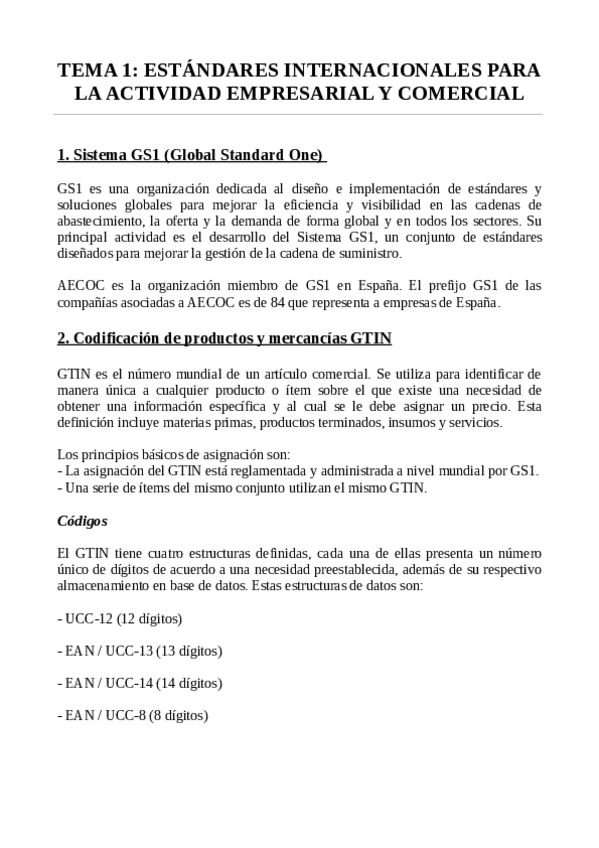 TEMA 1: ESTÁNDARES INTERNACIONALES PARA LA ACTIVIDAD EMPRESARIAL Y COMERCIAL

1. Sistema GS1 (Global Standard One)

GS1 es una organización dedicada al diseño e implementación de estándares y soluciones globales para mejorar la eficiencia y visibilidad en las cadenas de abastecimiento, la oferta y la demanda de forma global y en todos los sectores. Su principal actividad es el desarrollo del Sistema GS1, un conjunto de estándares diseñados para mejorar la gestión de la cadena de suministro.

AECOC es la organización miembro de GS1 en España. El prefijo GS1 de las compañías asociadas a AECOC es de 84 que representa a empresas de España.

2. Codificación de productos y mercancías GTIN

GTIN es el número mundial de un artículo comercial. Se utiliza para identificar de manera única a cualquier producto o ítem sobre el que existe una necesidad de obtener una información específica y al cual se le debe asignar un precio. Esta definición incluye materias primas, productos terminados, insumos y servicios.

Los principios básicos de asignación son:
- La asignación del GTIN está reglamentada y administrada a nivel mundial por GS1.
- Una serie de ítems del mismo conjunto utilizan el mismo GTIN.

Códigos

El GTIN tiene cuatro estructuras definidas, cada una de ellas presenta un número único de dígitos de acuerdo a una necesidad preestablecida, además de su respectivo almacenamiento en base de datos. Estas estructuras de datos son:

- UCC-12 (12 dígitos)

- EAN / UCC-13 (13 dígitos)

- EAN / UCC-14 (14 dígitos)

- EAN / UCC-8 (8 dígitos)